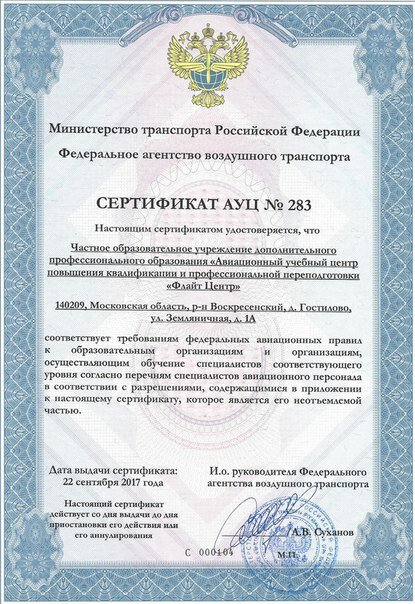 Министерство транспорта Российской Федерации

Федеральное агентство воздушного транспорта

СЕРТИФИКАТ АУЦ № 283

Настоящим сертификатом удостоверяется, что

Частное образовательное учреждение дополнительного профессионального образования «Авиационный учебный центр повышения квалификации и профессиональной переподготовки «Флайт Центр»

140209, Московская область, р-н Воскресенский, д. Гостилово, ул. Земляничная, д. 1А

соответствует требованиям федеральных авиационных правил к образовательным организациям и организациям, осуществляющим обучение специалистов соответствующего уровня согласно перечням специалистов авиационного персонала в соответствии с разрешениями, содержащимися в приложении к настоящему сертификату, которое является его неотъемлемой частью.

Дата выдачи сертификата:
22 сентября 2017 года

Настоящий сертификат действует со дня выдачи до дня приостановки его действия или его аннулирования

И.о. руководителя Федерального агентства воздушного транспорта

А.В. Суханов

С 000104

М.П.